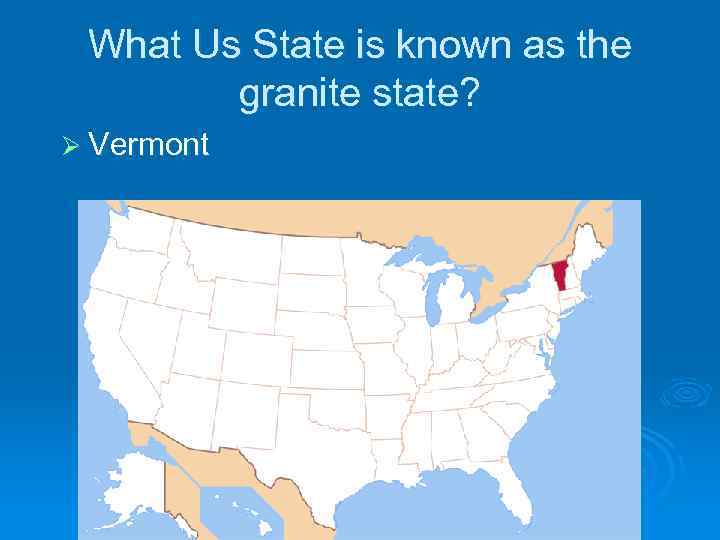 What Us State is known as the granite state?

➢ Vermont